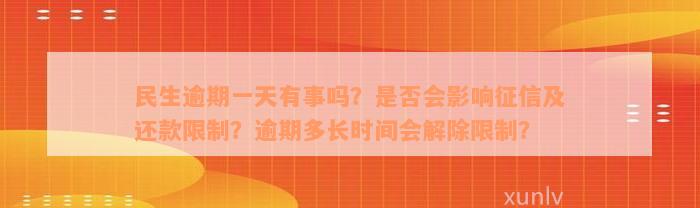 民生逾期一天有事吗？是否会影响征信及还款限制？逾期多长时间会解除限制？

xunlv